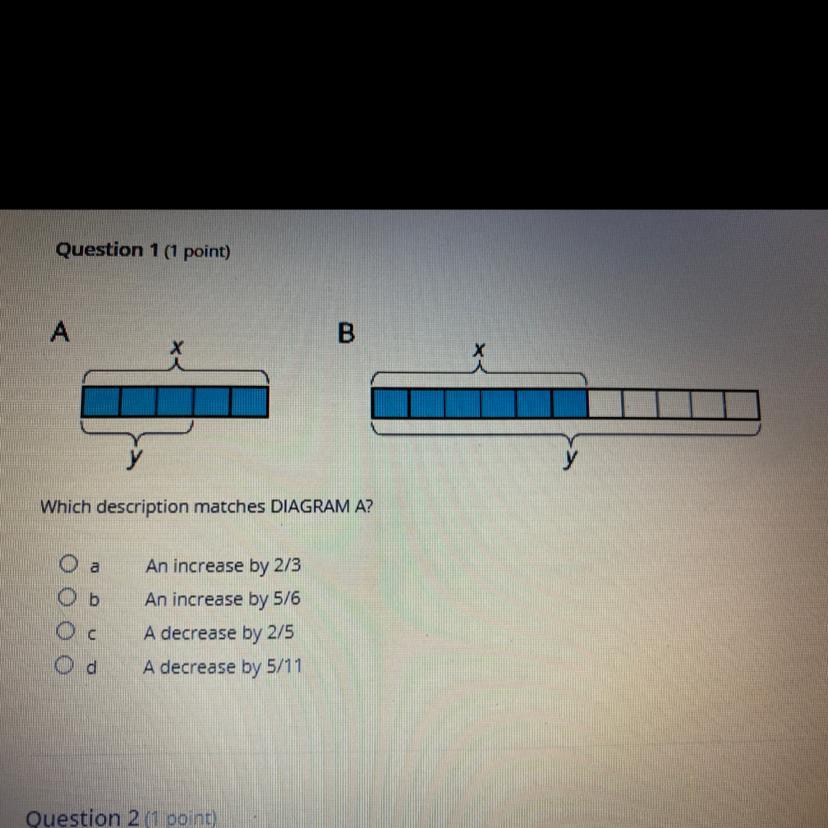 Question 1 (1 point)

A

x

y

B

x

y

Which description matches DIAGRAM A?

a An increase by 2/3

b An increase by 5/6

c A decrease by 2/5

d A decrease by 5/11

Question 2 (1 point)